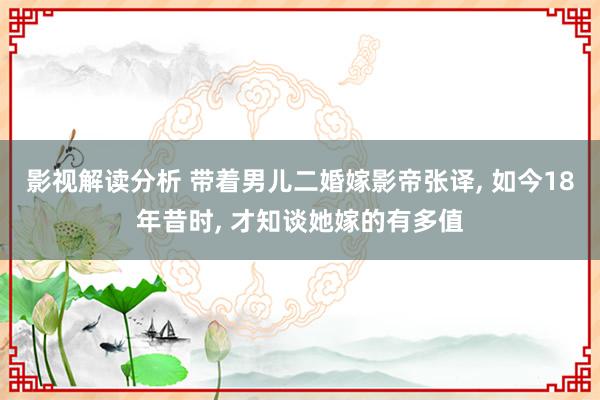 影视解读分析 带着男儿二婚嫁影帝张译, 如今18年昔时, 才知谈她嫁的有多值